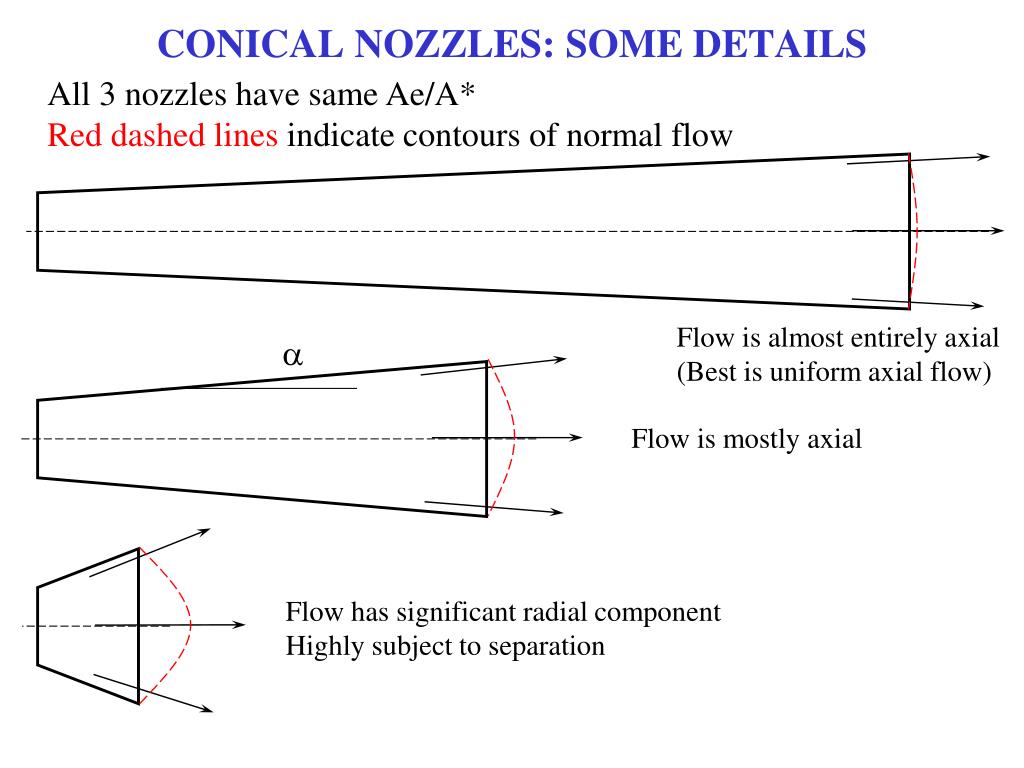 CONICAL NOZZLES: SOME DETAILS

All 3 nozzles have same Ae/A*

Red dashed lines indicate contours of normal flow

Flow is almost entirely axial
(Best is uniform axial flow)

$\alpha$

Flow is mostly axial

Flow has significant radial component
Highly subject to separation